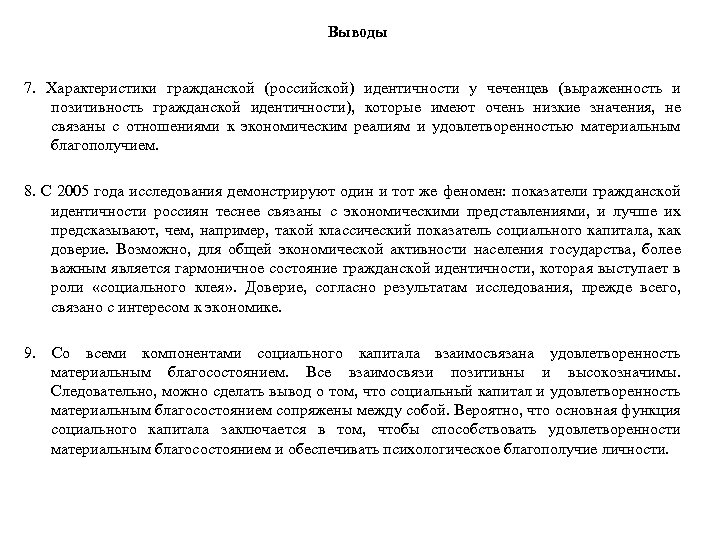 Выводы

7. Характеристики гражданской (российской) идентичности у чеченцев (выраженность и позитивность гражданской идентичности), которые имеют очень низкие значения, не связаны с отношениями к экономическим реалиям и удовлетворенностью материальным благополучием.

8. С 2005 года исследования демонстрируют один и тот же феномен: показатели гражданской идентичности россиян теснее связаны с экономическими представлениями, и лучше их предсказывают, чем, например, такой классический показатель социального капитала, как доверие. Возможно, для общей экономической активности населения государства, более важным является гармоничное состояние гражданской идентичности, которая выступает в роли «социального клея». Доверие, согласно результатам исследования, прежде всего, связано с интересом к экономике.

9. Со всеми компонентами социального капитала взаимосвязана удовлетворенность материальным благосостоянием. Все взаимосвязи позитивны и высокозначимы. Следовательно, можно сделать вывод о том, что социальный капитал и удовлетворенность материальным благосостоянием сопряжены между собой. Вероятно, что основная функция социального капитала заключается в том, чтобы способствовать удовлетворенности материальным благосостоянием и обеспечивать психологическое благополучие личности.